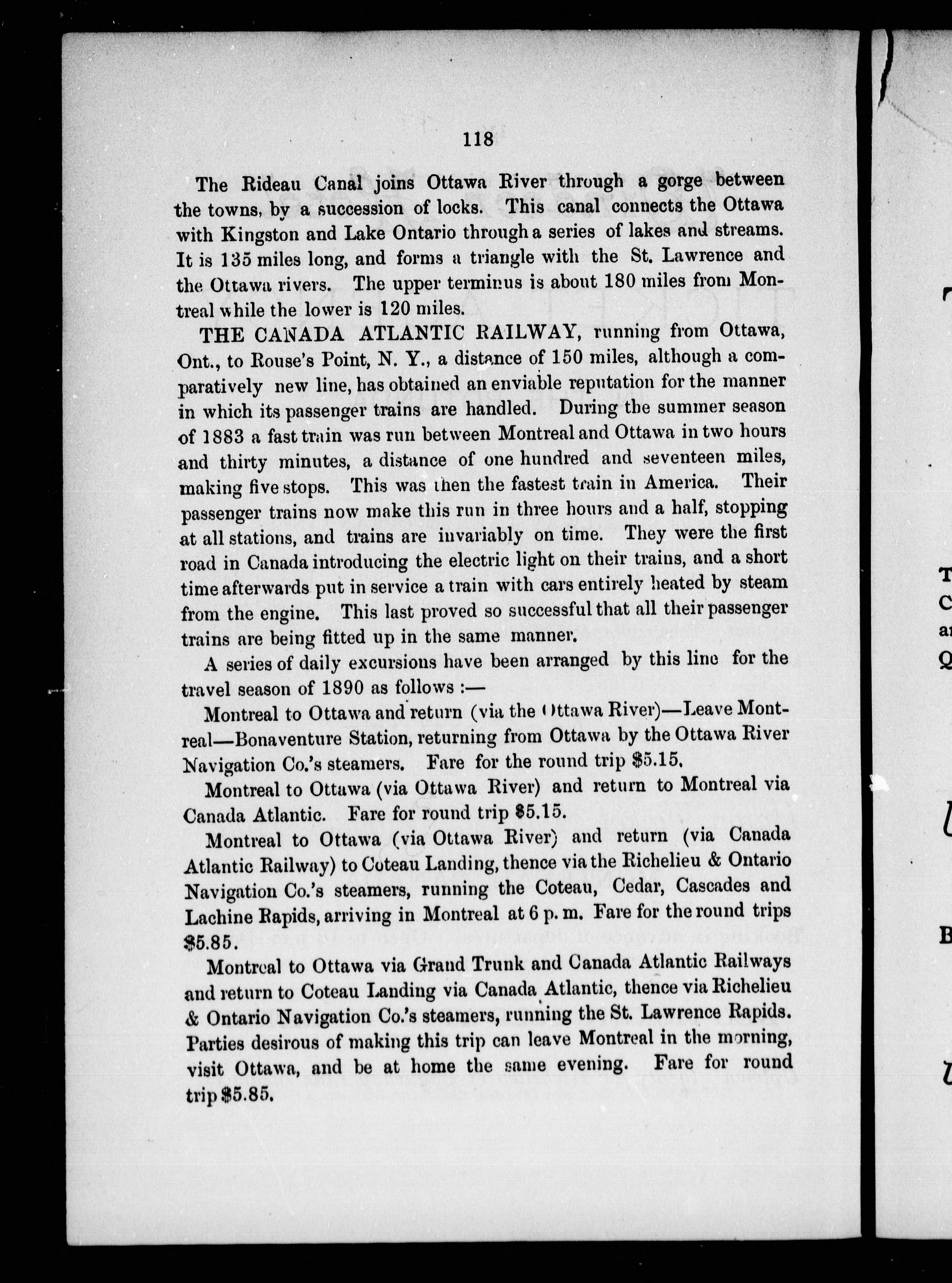 118

The Rideau Canal joins Ottawa River through a gorge between the towns, by a succession of locks. This canal connects the Ottawa with Kingston and Lake Ontario through a series of lakes and streams. It is 135 miles long, and forms a triangle with the St. Lawrence and the Ottawa rivers. The upper terminus is about 180 miles from Montreal while the lower is 120 miles.

THE CANADA ATLANTIC RAILWAY, running from Ottawa, Ont., to Rouse's Point, N. Y., a distance of 150 miles, although a comparatively new line, has obtained an enviable reputation for the manner in which its passenger trains are handled. During the summer season of 1883 a fast train was run between Montreal and Ottawa in two hours and thirty minutes, a distance of one hundred and seventeen miles, making five stops. This was then the fastest train in America. Their passenger trains now make this run in three hours and a half, stopping at all stations, and trains are invariably on time. They were the first road in Canada introducing the electric light on their trains, and a short time afterwards put in service a train with cars entirely heated by steam from the engine. This last proved so successful that all their passenger trains are being fitted up in the same manner.

A series of daily excursions have been arranged by this line for the travel season of 1890 as follows :—

Montreal to Ottawa and return (via the Ottawa River)—Leave Montreal—Bonaventure Station, returning from Ottawa by the Ottawa River Navigation Co.'s steamers. Fare for the round trip $5.15.

Montreal to Ottawa (via Ottawa River) and return to Montreal via Canada Atlantic. Fare for round trip $5.15.

Montreal to Ottawa (via Ottawa River) and return (via Canada Atlantic Railway) to Coteau Landing, thence via the Richelieu & Ontario Navigation Co.'s steamers, running the Coteau, Cedar, Cascades and Lachine Rapids, arriving in Montreal at 6 p. m. Fare for the round trips $5.85.

Montreal to Ottawa via Grand Trunk and Canada Atlantic Railways and return to Coteau Landing via Canada Atlantic, thence via Richelieu & Ontario Navigation Co.'s steamers, running the St. Lawrence Rapids. Parties desirous of making this trip can leave Montreal in the morning, visit Ottawa, and be at home the same evening. Fare for round trip $5.85.